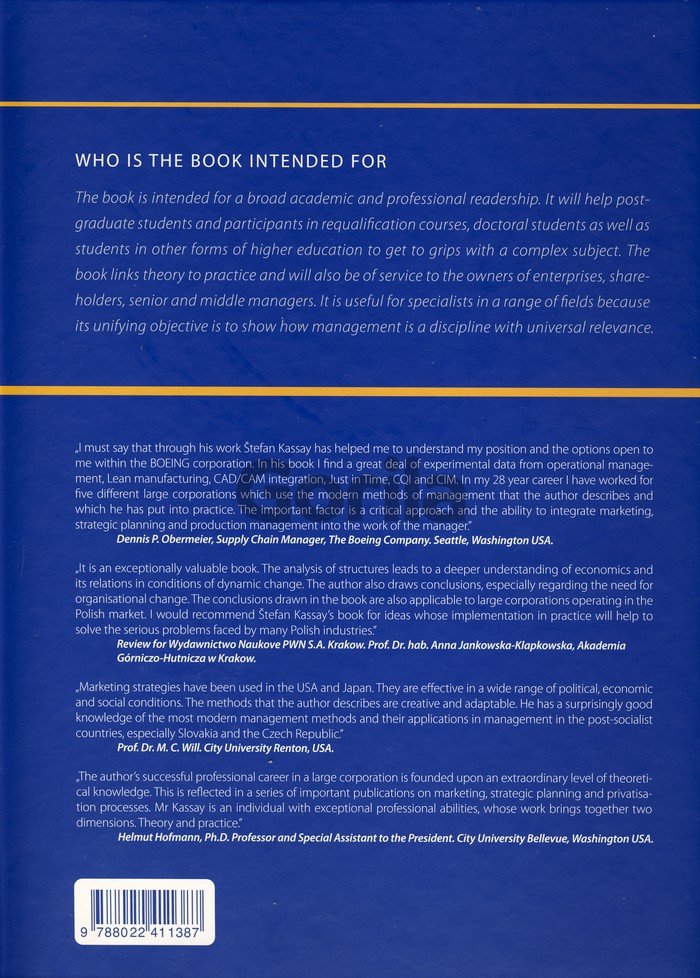 WHO IS THE BOOK INTENDED FOR

The book is intended for a broad academic and professional readership. It will help postgraduate students and participants in requalification courses, doctoral students as well as students in other forms of higher education to get to grips with a complex subject. The book links theory to practice and will also be of service to the owners of enterprises, shareholders, senior and middle managers. It is useful for specialists in a range of fields because its unifying objective is to show how management is a discipline with universal relevance.

„I must say that through his work Štefan Kassay has helped me to understand my position and the options open to me within the BOEING corporation. In his book I find a great deal of experimental data from operational management, Lean manufacturing, CAD/CAM integration, Just in Time, CQI and CIM. In my 28 year career I have worked for five different large corporations which use the modern methods of management that the author describes and which he has put into practice. The important factor is a critical approach and the ability to integrate marketing, strategic planning and production management into the work of the manager."
Dennis P. Obermeier, Supply Chain Manager, The Boeing Company. Seattle, Washington USA.

„It is an exceptionally valuable book. The analysis of structures leads to a deeper understanding of economics and its relations in conditions of dynamic change. The author also draws conclusions, especially regarding the need for organisational change. The conclusions drawn in the book are also applicable to large corporations operating in the Polish market. I would recommend Štefan Kassay's book for ideas whose implementation in practice will help to solve the serious problems faced by many Polish industries."
Review for Wydawnictwo Naukove PWN S.A. Krakow. Prof. Dr. hab. Anna Jankowska-Klapkowska, Akademia Górniczo-Hutnicza w Krakow.

„Marketing strategies have been used in the USA and Japan. They are effective in a wide range of political, economic and social conditions. The methods that the author describes are creative and adaptable. He has a surprisingly good knowledge of the most modern management methods and their applications in management in the post-socialist countries, especially Slovakia and the Czech Republic."
Prof. Dr. M. C. Will. City University Renton, USA.

„The author's successful professional career in a large corporation is founded upon an extraordinary level of theoretical knowledge. This is reflected in a series of important publications on marketing, strategic planning and privatisation processes. Mr Kassay is an individual with exceptional professional abilities, whose work brings together two dimensions. Theory and practice."
Helmut Hofmann, Ph.D. Professor and Special Assistant to the President. City University Bellevue, Washington USA.

9 788022 411387